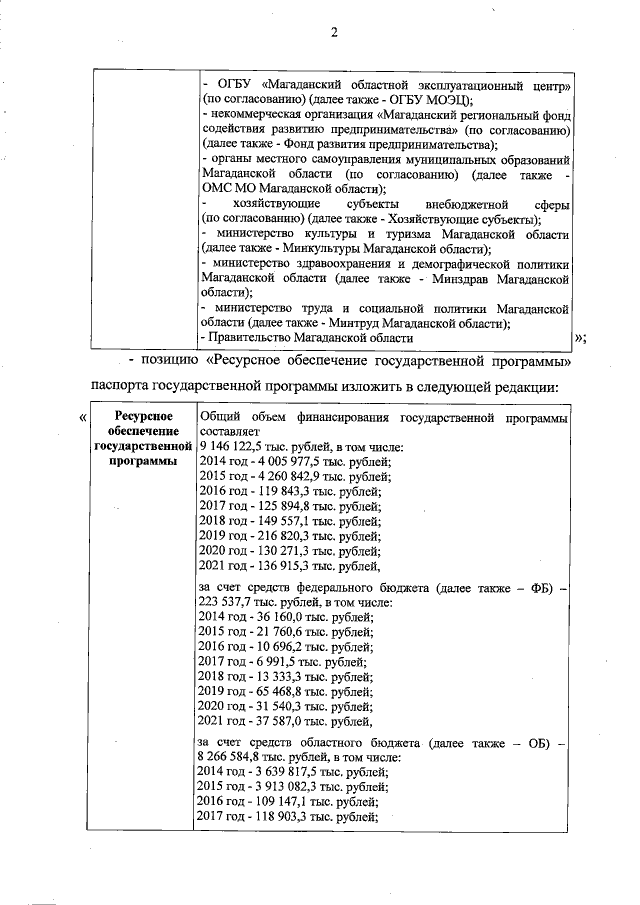 2

| | - ОГБУ «Магаданский областной эксплуатационный центр» (по согласованию) (далее также - ОГБУ МОЭЦ); - некоммерческая организация «Магаданский региональный фонд содействия развитию предпринимательства» (по согласованию) (далее также - Фонд развития предпринимательства); - органы местного самоуправления муниципальных образований Магаданской области (по согласованию) (далее также - ОМС МО Магаданской области); - хозяйствующие субъекты внебюджетной сферы (по согласованию) (далее также - Хозяйствующие субъекты); - министерство культуры и туризма Магаданской области (далее также - Минкультуры Магаданской области); - министерство здравоохранения и демографической политики Магаданской области (далее также - Минздрав Магаданской области); - министерство труда и социальной политики Магаданской области (далее также - Минтруд Магаданской области); - Правительство Магаданской области |
|---|---|

»;

- позицию «Ресурсное обеспечение государственной программы» паспорта государственной программы изложить в следующей редакции:

«

| Ресурсное обеспечение государственной программы | Общий объем финансирования государственной программы составляет 9 146 122,5 тыс. рублей, в том числе: 2014 год - 4 005 977,5 тыс. рублей; 2015 год - 4 260 842,9 тыс. рублей; 2016 год - 119 843,3 тыс. рублей; 2017 год - 125 894,8 тыс. рублей; 2018 год - 149 557,1 тыс. рублей; 2019 год - 216 820,3 тыс. рублей; 2020 год - 130 271,3 тыс. рублей; 2021 год - 136 915,3 тыс. рублей, за счет средств федерального бюджета (далее также – ФБ) – 223 537,7 тыс. рублей, в том числе: 2014 год - 36 160,0 тыс. рублей; 2015 год - 21 760,6 тыс. рублей; 2016 год - 10 696,2 тыс. рублей; 2017 год - 6 991,5 тыс. рублей; 2018 год - 13 333,3 тыс. рублей; 2019 год - 65 468,8 тыс. рублей; 2020 год - 31 540,3 тыс. рублей; 2021 год - 37 587,0 тыс. рублей, за счет средств областного бюджета (далее также – ОБ) – 8 266 584,8 тыс. рублей, в том числе: 2014 год - 3 639 817,5 тыс. рублей; 2015 год - 3 913 082,3 тыс. рублей; 2016 год - 109 147,1 тыс. рублей; 2017 год - 118 903,3 тыс. рублей; |
|---|---|